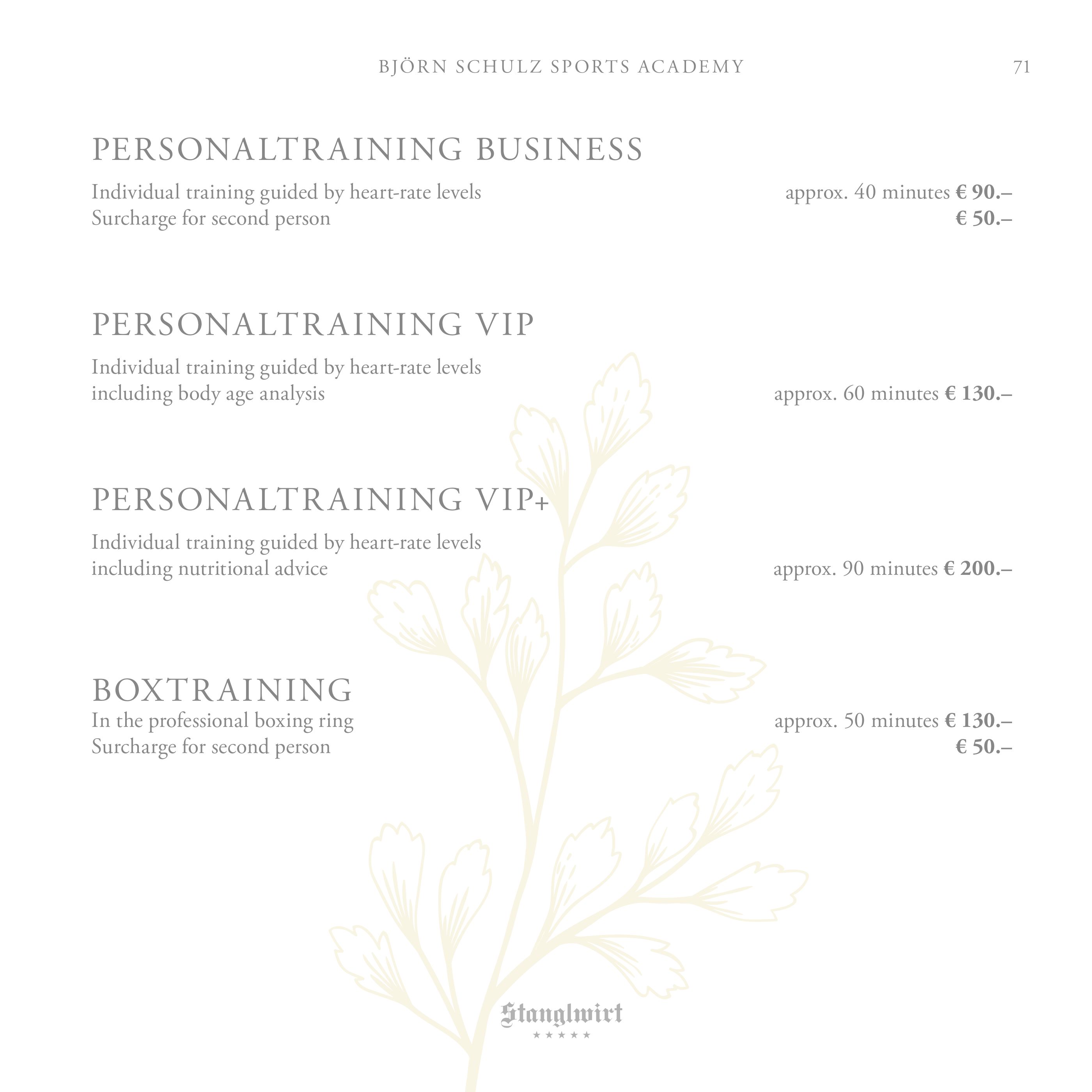 BJÖRN SCHULZ SPORTS ACADEMY 71

PERSONALTRAINING BUSINESS

Individual training guided by heart-rate levels approx. 40 minutes € 90.–
Surcharge for second person € 50.–

PERSONALTRAINING VIP

Individual training guided by heart-rate levels
including body age analysis approx. 60 minutes € 130.–

PERSONALTRAINING VIP+

Individual training guided by heart-rate levels
including nutritional advice approx. 90 minutes € 200.–

BOXTRAINING
In the professional boxing ring approx. 50 minutes € 130.–
Surcharge for second person € 50.–

Stanglwirt
★★★★★